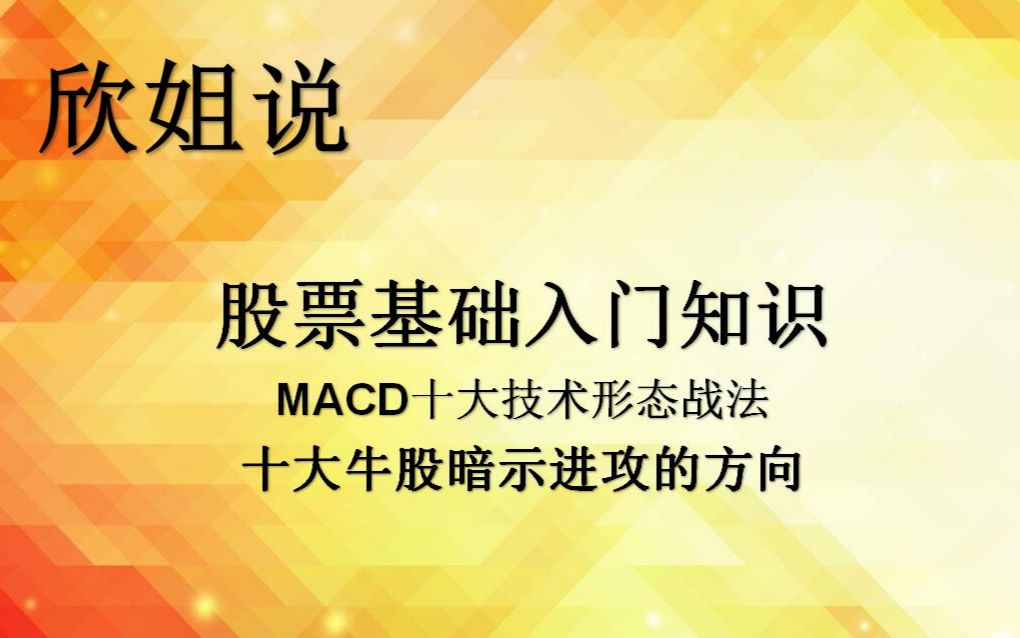 欣姐说

股票基础入门知识

MACD十大技术形态战法

十大牛股暗示进攻的方向